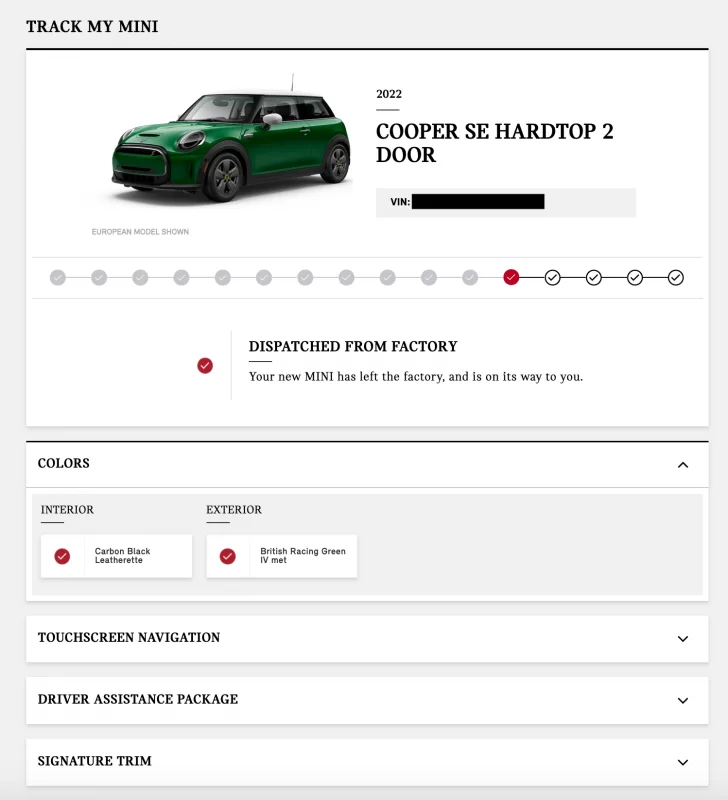 TRACK MY MINI

EUROPEAN MODEL SHOWN

2022

COOPER SE HARDTOP 2 DOOR

VIN:

DISPATCHED FROM FACTORY

Your new MINI has left the factory, and is on its way to you.

COLORS

INTERIOR

Carbon Black Leatherette

EXTERIOR

British Racing Green IV met

TOUCHSCREEN NAVIGATION

DRIVER ASSISTANCE PACKAGE

SIGNATURE TRIM